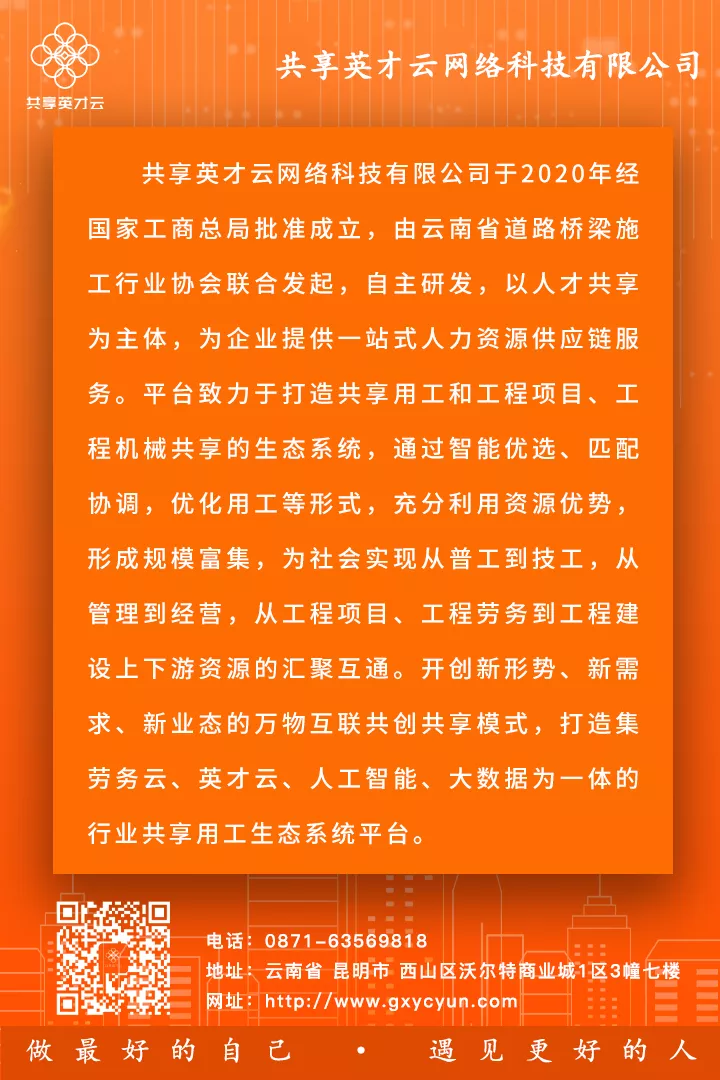 共享英才云

共享英才云网络科技有限公司

共享英才云网络科技有限公司于2020年经国家工商总局批准成立，由云南省道路桥梁施工行业协会联合发起，自主研发，以人才共享为主体，为企业提供一站式人力资源供应链服务。平台致力于打造共享用工和工程项目、工程机械共享的生态系统，通过智能优选、匹配协调，优化用工等形式，充分利用资源优势，形成规模富集，为社会实现从普工到技工，从管理到经营，从工程项目、工程劳务到工程建设上下游资源的汇聚互通。开创新形势、新需求、新业态的万物互联共创共享模式，打造集劳务云、英才云、人工智能、大数据为一体的行业共享用工生态系统平台。

电话：0871-63569818
地址：云南省 昆明市 西山区沃尔特商业城1区3幢七楼
网址：http://www.gxycyun.com

做最好的自己 • 遇见更好的人